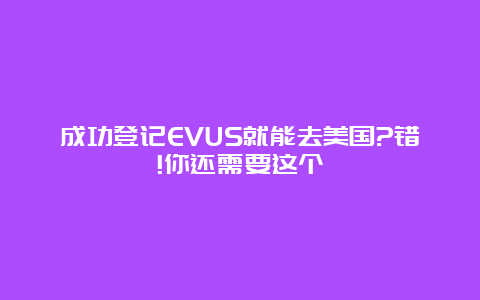 成功登记EVUS就能去美国?错!你还需要这个